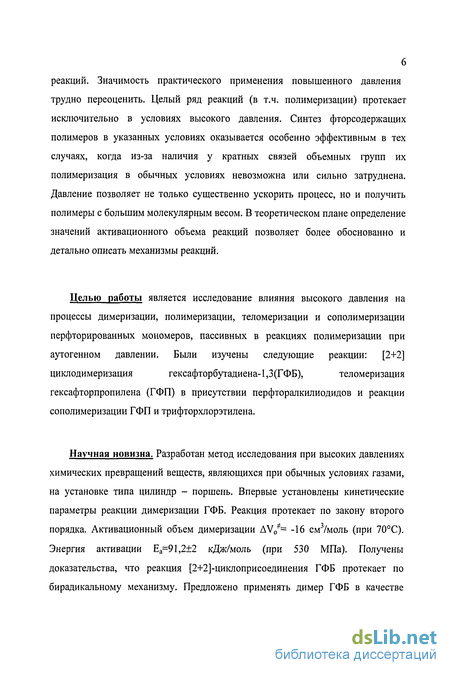 6

реакций. Значимость практического применения повышенного давления трудно переоценить. Целый ряд реакций (в т.ч. полимеризации) протекает исключительно в условиях высокого давления. Синтез фторсодержащих полимеров в указанных условиях оказывается особенно эффективным в тех случаях, когда из-за наличия у кратных связей объемных групп их полимеризация в обычных условиях невозможна или сильно затруднена. Давление позволяет не только существенно ускорить процесс, но и получить полимеры с большим молекулярным весом. В теоретическом плане определение значений активационного объема реакций позволяет более обоснованно и детально описать механизмы реакций.

Целью работы является исследование влияния высокого давления на процессы димеризации, полимеризации, теломеризации и сополимеризации перфторированных мономеров, пассивных в реакциях полимеризации при аутогенном давлении. Были изучены следующие реакции: [2+2] циклодимеризация гексафторбутадиена-1,3(ГФБ), теломеризация гексафторпропилена (ГФП) в присутствии перфторалкилиодидов и реакции сополимеризации ГФП и трифторхлорэтилена.

Научная новизна. Разработан метод исследования при высоких давлениях химических превращений веществ, являющихся при обычных условиях газами, на установке типа цилиндр – поршень. Впервые установлены кинетические параметры реакции димеризации ГФБ. Реакция протекает по закону второго порядка. Активационный объем димеризации $\Delta V_o^{\neq}$= -16 см$^3$/моль (при 70°С). Энергия активации $E_a$=91,2±2 кДж/моль (при 530 МПа). Получены доказательства, что реакция [2+2]-циклоприсоединения ГФБ протекает по бирадикальному механизму. Предложено применять димер ГФБ в качестве

dsLib.net
библиотека диссертаций